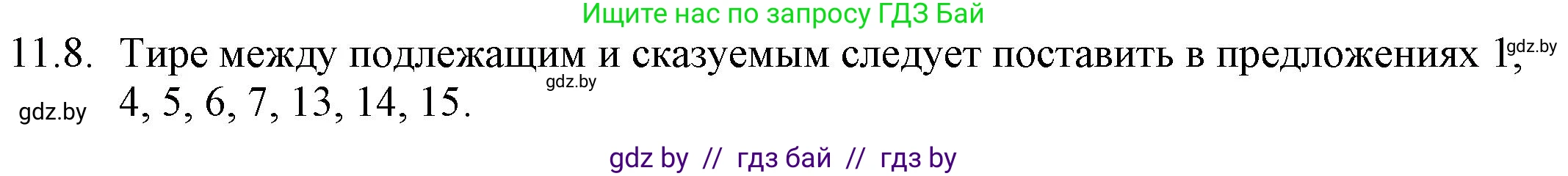 Ищите нас по запросу ГДЗ Бай

11.8. Тире между подлежащим и сказуемым следует поставить в предложениях 1, 4, 5, 6, 7, 13, 14, 15.

gdz.by gdz.by gdz.by

gdz by // гдз бай // гдз by